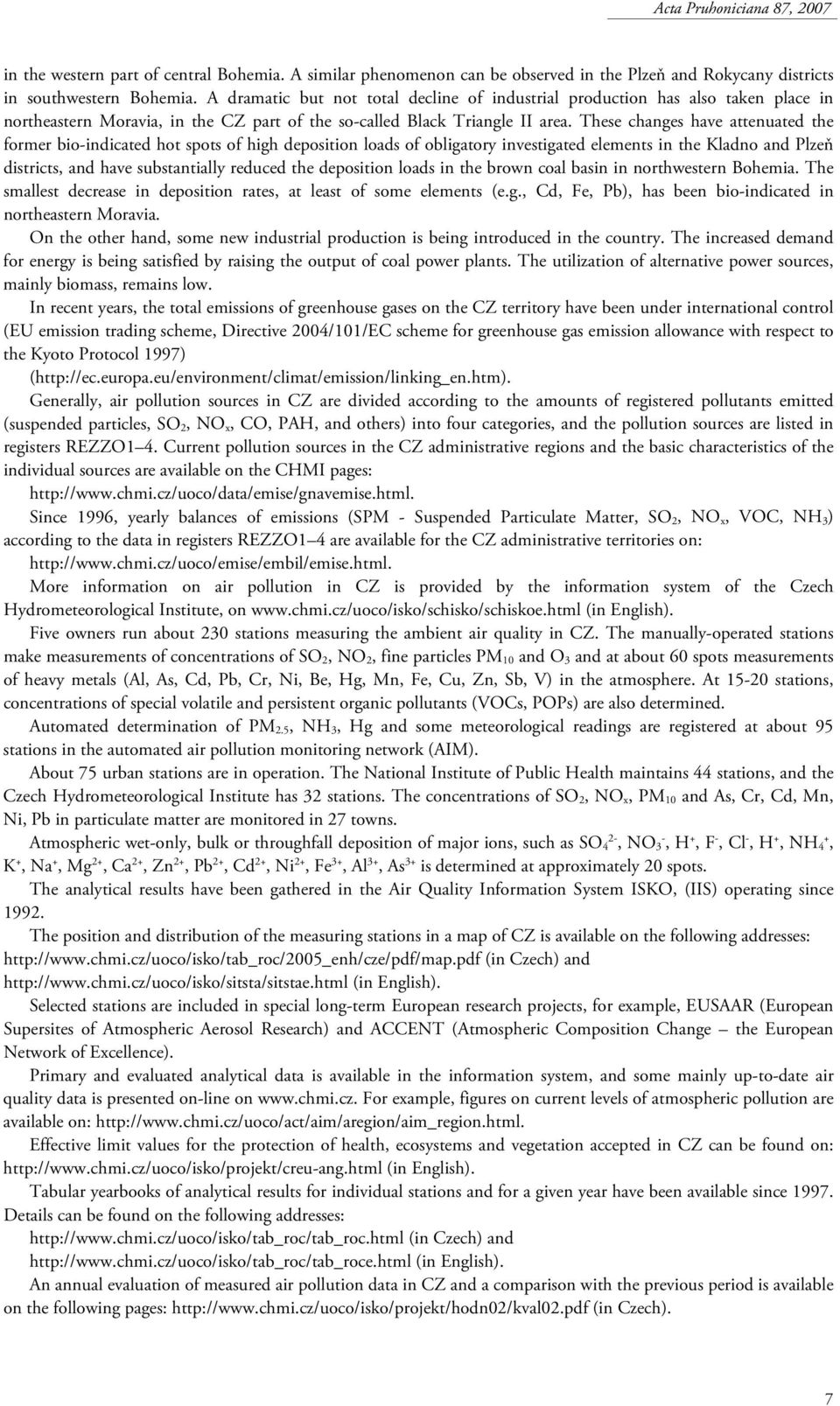 Acta Pruhoniciana 87, 2007

in the western part of central Bohemia. A similar phenomenon can be observed in the Plzeň and Rokycany districts in southwestern Bohemia. A dramatic but not total decline of industrial production has also taken place in northeastern Moravia, in the CZ part of the so-called Black Triangle II area. These changes have attenuated the former bio-indicated hot spots of high deposition loads of obligatory investigated elements in the Kladno and Plzeň districts, and have substantially reduced the deposition loads in the brown coal basin in northwestern Bohemia. The smallest decrease in deposition rates, at least of some elements (e.g., Cd, Fe, Pb), has been bio-indicated in northeastern Moravia.

On the other hand, some new industrial production is being introduced in the country. The increased demand for energy is being satisfied by raising the output of coal power plants. The utilization of alternative power sources, mainly biomass, remains low.

In recent years, the total emissions of greenhouse gases on the CZ territory have been under international control (EU emission trading scheme, Directive 2004/101/EC scheme for greenhouse gas emission allowance with respect to the Kyoto Protocol 1997)

(http://ec.europa.eu/environment/climat/emission/linking_en.htm).

Generally, air pollution sources in CZ are divided according to the amounts of registered pollutants emitted (suspended particles, $SO_2$, $NO_x$, CO, PAH, and others) into four categories, and the pollution sources are listed in registers REZZO1–4. Current pollution sources in the CZ administrative regions and the basic characteristics of the individual sources are available on the CHMI pages:

http://www.chmi.cz/uoco/data/emise/gnavemise.html.

Since 1996, yearly balances of emissions (SPM - Suspended Particulate Matter, $SO_2$, $NO_x$, VOC, $NH_3$) according to the data in registers REZZO1–4 are available for the CZ administrative territories on:

http://www.chmi.cz/uoco/emise/embil/emise.html.

More information on air pollution in CZ is provided by the information system of the Czech Hydrometeorological Institute, on www.chmi.cz/uoco/isko/schisko/schiskoe.html (in English).

Five owners run about 230 stations measuring the ambient air quality in CZ. The manually-operated stations make measurements of concentrations of $SO_2$, $NO_2$, fine particles $PM_{10}$ and $O_3$ and at about 60 spots measurements of heavy metals (Al, As, Cd, Pb, Cr, Ni, Be, Hg, Mn, Fe, Cu, Zn, Sb, V) in the atmosphere. At 15-20 stations, concentrations of special volatile and persistent organic pollutants (VOCs, POPs) are also determined.

Automated determination of $PM_{2.5}$, $NH_3$, Hg and some meteorological readings are registered at about 95 stations in the automated air pollution monitoring network (AIM).

About 75 urban stations are in operation. The National Institute of Public Health maintains 44 stations, and the Czech Hydrometeorological Institute has 32 stations. The concentrations of $SO_2$, $NO_x$, $PM_{10}$ and As, Cr, Cd, Mn, Ni, Pb in particulate matter are monitored in 27 towns.

Atmospheric wet-only, bulk or throughfall deposition of major ions, such as $SO_4^{2-}$, $NO_3^-$, $H^+$, $F^-$, $Cl^-$, $H^+$, $NH_4^+$, $K^+$, $Na^+$, $Mg^{2+}$, $Ca^{2+}$, $Zn^{2+}$, $Pb^{2+}$, $Cd^{2+}$, $Ni^{2+}$, $Fe^{3+}$, $Al^{3+}$, $As^{3+}$ is determined at approximately 20 spots.

The analytical results have been gathered in the Air Quality Information System ISKO, (IIS) operating since 1992.

The position and distribution of the measuring stations in a map of CZ is available on the following addresses: http://www.chmi.cz/uoco/isko/tab_roc/2005_enh/cze/pdf/map.pdf (in Czech) and http://www.chmi.cz/uoco/isko/sitsta/sitstae.html (in English).

Selected stations are included in special long-term European research projects, for example, EUSAAR (European Supersites of Atmospheric Aerosol Research) and ACCENT (Atmospheric Composition Change – the European Network of Excellence).

Primary and evaluated analytical data is available in the information system, and some mainly up-to-date air quality data is presented on-line on www.chmi.cz. For example, figures on current levels of atmospheric pollution are available on: http://www.chmi.cz/uoco/act/aim/aregion/aim_region.html.

Effective limit values for the protection of health, ecosystems and vegetation accepted in CZ can be found on: http://www.chmi.cz/uoco/isko/projekt/creu-ang.html (in English).

Tabular yearbooks of analytical results for individual stations and for a given year have been available since 1997. Details can be found on the following addresses:

http://www.chmi.cz/uoco/isko/tab_roc/tab_roc.html (in Czech) and

http://www.chmi.cz/uoco/isko/tab_roc/tab_roce.html (in English).

An annual evaluation of measured air pollution data in CZ and a comparison with the previous period is available on the following pages: http://www.chmi.cz/uoco/isko/projekt/hodn02/kval02.pdf (in Czech).

7